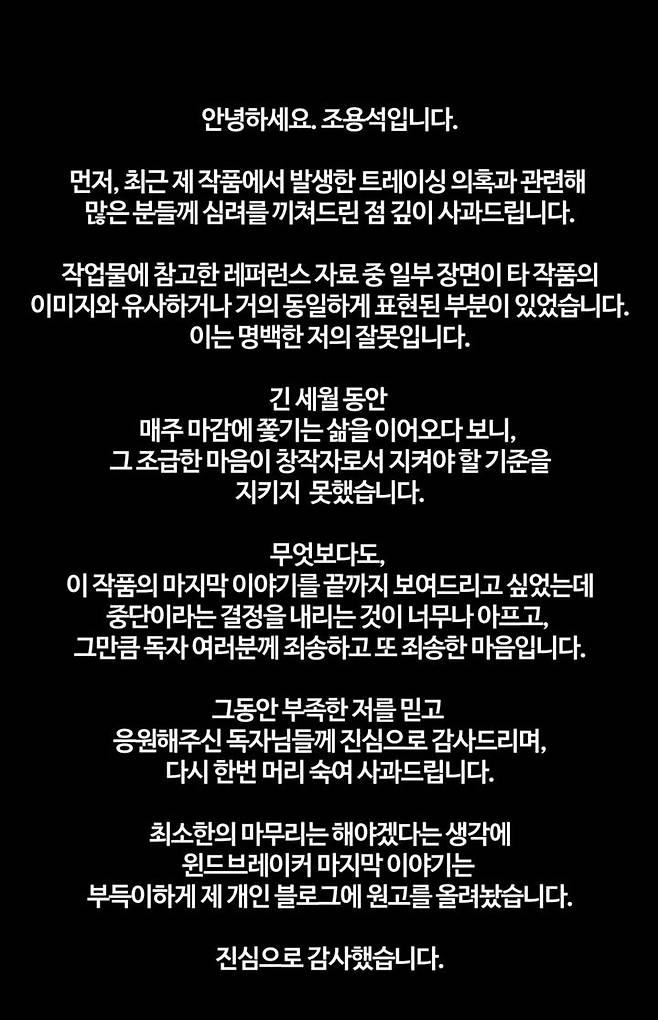 안녕하세요. 조용석입니다.

먼저, 최근 제 작품에서 발생한 트레이싱 의혹과 관련해 많은 분들께 심려를 끼쳐드린 점 깊이 사과드립니다.

작업물에 참고한 레퍼런스 자료 중 일부 장면이 타 작품의 이미지와 유사하거나 거의 동일하게 표현된 부분이 있었습니다. 이는 명백한 저의 잘못입니다.

긴 세월 동안
매주 마감에 쫓기는 삶을 이어오다 보니,
그 조급한 마음이 창작자로서 지켜야 할 기준을
지키지 못했습니다.

무엇보다도,
이 작품의 마지막 이야기를 끝까지 보여드리고 싶었는데
중단이라는 결정을 내리는 것이 너무나 아프고,
그만큼 독자 여러분께 죄송하고 또 죄송한 마음입니다.

그동안 부족한 저를 믿고
응원해주신 독자님들께 진심으로 감사드리며,
다시 한번 머리 숙여 사과드립니다.

최소한의 마무리는 해야겠다는 생각에
윈드브레이커 마지막 이야기는
부득이하게 제 개인 블로그에 원고를 올려놨습니다.

진심으로 감사했습니다.